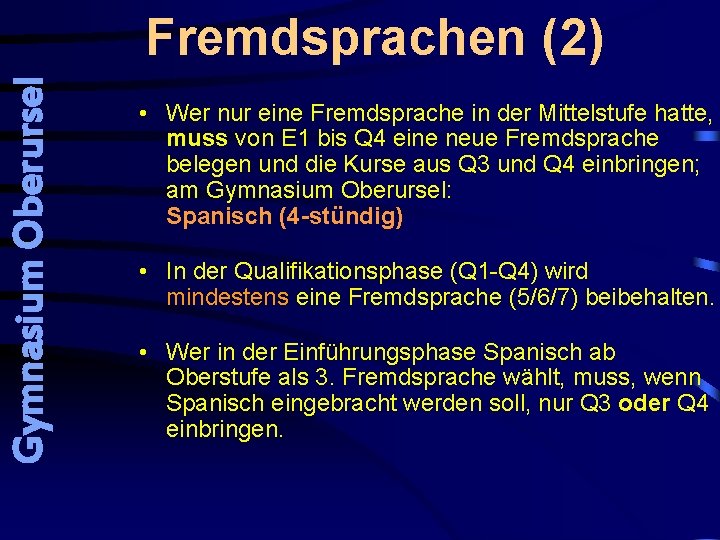 Gymnasium Oberursel

Fremdsprachen (2)

• Wer nur eine Fremdsprache in der Mittelstufe hatte, muss von E1 bis Q4 eine neue Fremdsprache belegen und die Kurse aus Q3 und Q4 einbringen; am Gymnasium Oberursel: Spanisch (4-stündig)

• In der Qualifikationsphase (Q1-Q4) wird mindestens eine Fremdsprache (5/6/7) beibehalten.

• Wer in der Einführungsphase Spanisch ab Oberstufe als 3. Fremdsprache wählt, muss, wenn Spanisch eingebracht werden soll, nur Q3 oder Q4 einbringen.